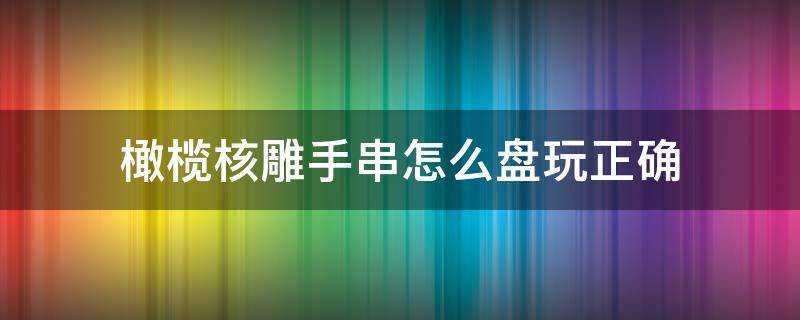 橄榄核雕手串怎么盘玩正确